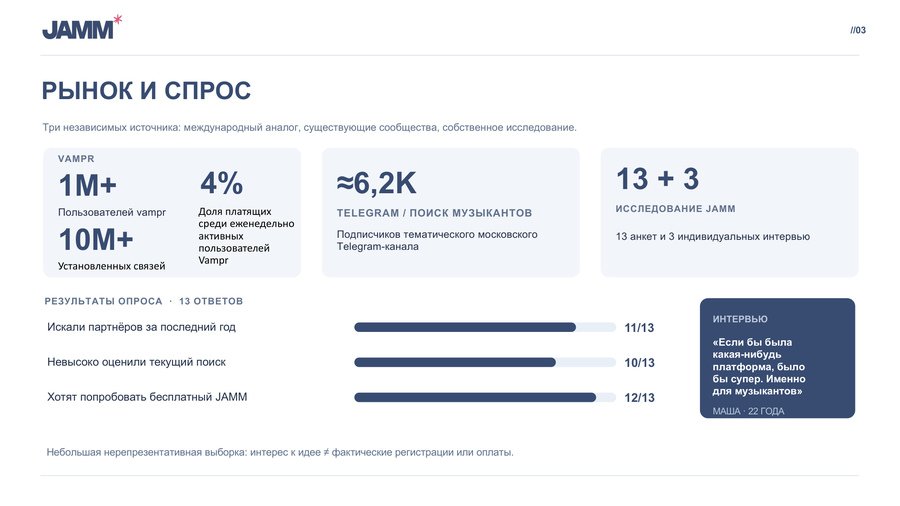 JAMM*

//03

РЫНОК И СПРОС

Три независимых источника: международный аналог, существующие сообщества, собственное исследование.

VAMPR

1M+

Пользователей vampr

10M+

Установленных связей

4%

Доля платящих среди еженедельно активных пользователей Vampr

≈6,2K

TELEGRAM / ПОИСК МУЗЫКАНТОВ

Подписчиков тематического московского Telegram-канала

13 + 3

ИССЛЕДОВАНИЕ JAMM

13 анкет и 3 индивидуальных интервью

РЕЗУЛЬТАТЫ ОПРОСА · 13 ОТВЕТОВ

Искали партнёров за последний год 11/13

Невысоко оценили текущий поиск 10/13

Хотят попробовать бесплатный JAMM 12/13

ИНТЕРВЬЮ

«Если бы была какая-нибудь платформа, было бы супер. Именно для музыкантов»

МАША · 22 ГОДА

Небольшая нерепрезентативная выборка: интерес к идее ≠ фактические регистрации или оплаты.